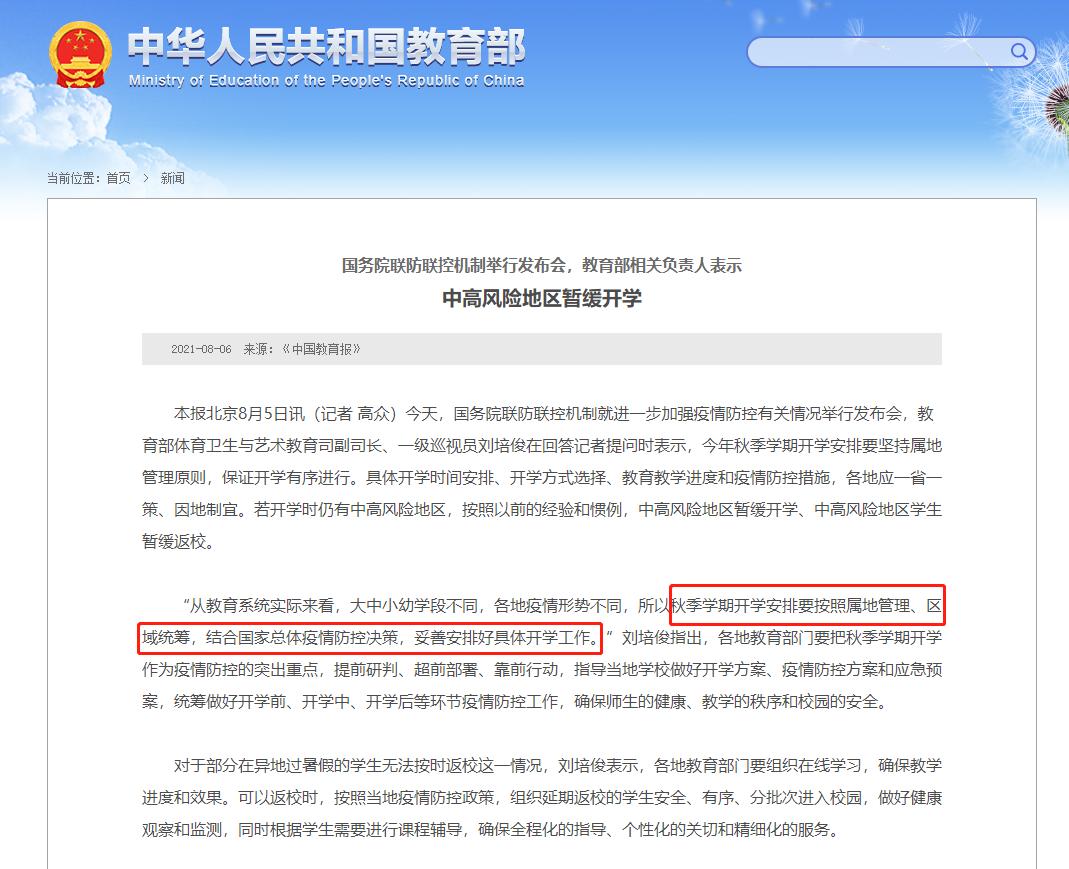 中华人民共和国教育部
Ministry of Education of the People's Republic of China

当前位置：首页 > 新闻

国务院联防联控机制举行发布会，教育部相关负责人表示
中高风险地区暂缓开学

2021-08-06 来源：《中国教育报》

本报北京8月5日讯（记者 高众）今天，国务院联防联控机制就进一步加强疫情防控有关情况举行发布会，教育部体育卫生与艺术教育司副司长、一级巡视员刘培俊在回答记者提问时表示，今年秋季学期开学安排要坚持属地管理原则，保证开学有序进行。具体开学时间安排、开学方式选择、教育教学进度和疫情防控措施，各地应一省一策、因地制宜。若开学时仍有中高风险地区，按照以前的经验和惯例，中高风险地区暂缓开学、中高风险地区学生暂缓返校。

“从教育系统实际来看，大中小幼学段不同，各地疫情形势不同，所以秋季学期开学安排要按照属地管理、区域统筹，结合国家总体疫情防控决策，妥善安排好具体开学工作。”刘培俊指出，各地教育部门要把秋季学期开学作为疫情防控的突出重点，提前研判、超前部署、靠前行动，指导当地学校做好开学方案、疫情防控方案和应急预案，统筹做好开学前、开学中、开学后等环节疫情防控工作，确保师生的健康、教学的秩序和校园的安全。

对于部分在异地过暑假的学生无法按时返校这一情况，刘培俊表示，各地教育部门要组织在线学习，确保教学进度和效果。可以返校时，按照当地疫情防控政策，组织延期返校的学生安全、有序、分批次进入校园，做好健康观察和监测，同时根据学生需要进行课程辅导，确保全程化的指导、个性化的关切和精细化的服务。